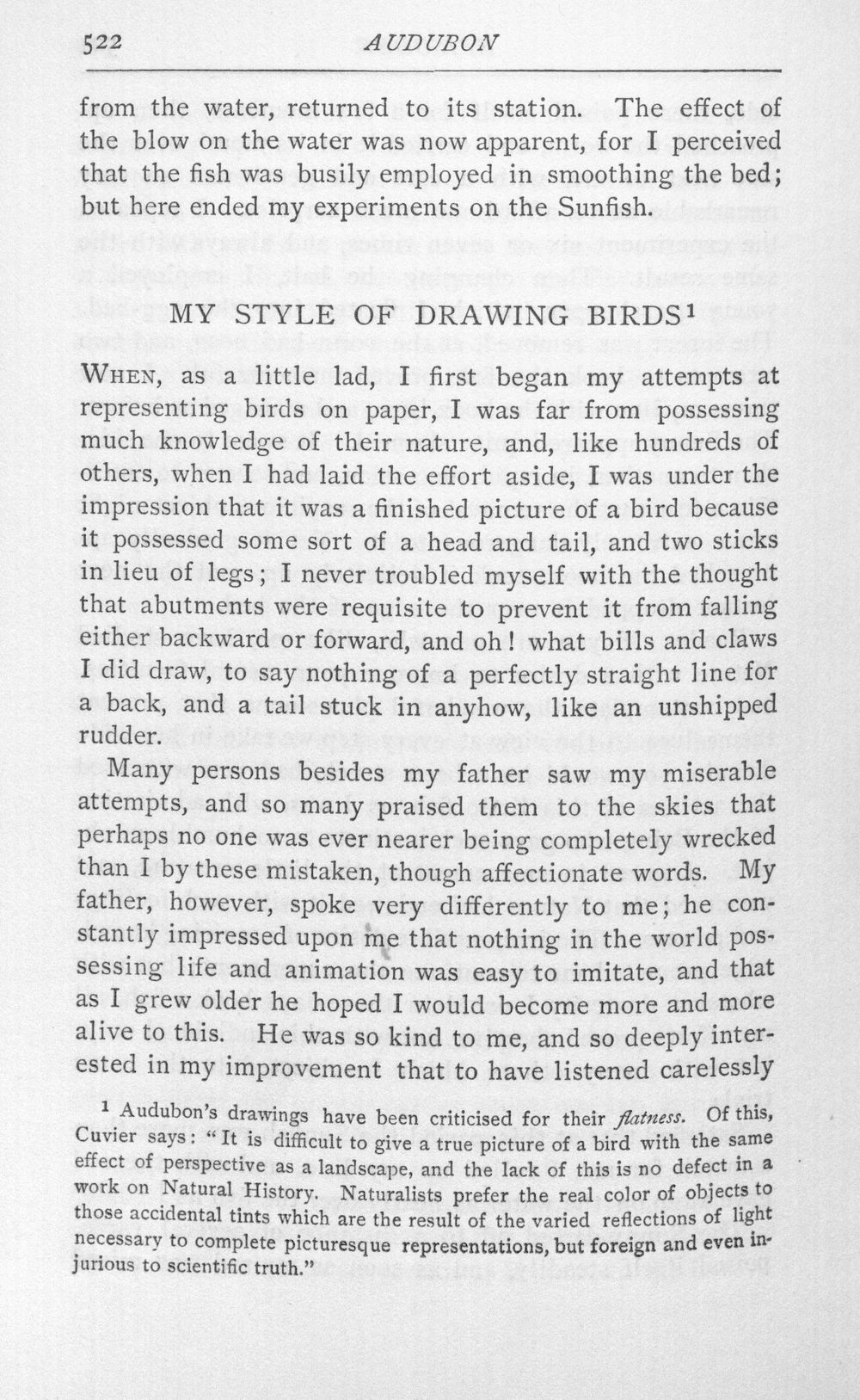 522 AUDUBON

from the water, returned to its station. The effect of the blow on the water was now apparent, for I perceived that the fish was busily employed in smoothing the bed; but here ended my experiments on the Sunfish.

MY STYLE OF DRAWING BIRDS$^1$

WHEN, as a little lad, I first began my attempts at representing birds on paper, I was far from possessing much knowledge of their nature, and, like hundreds of others, when I had laid the effort aside, I was under the impression that it was a finished picture of a bird because it possessed some sort of a head and tail, and two sticks in lieu of legs; I never troubled myself with the thought that abutments were requisite to prevent it from falling either backward or forward, and oh! what bills and claws I did draw, to say nothing of a perfectly straight line for a back, and a tail stuck in anyhow, like an unshipped rudder.

Many persons besides my father saw my miserable attempts, and so many praised them to the skies that perhaps no one was ever nearer being completely wrecked than I by these mistaken, though affectionate words. My father, however, spoke very differently to me; he constantly impressed upon me that nothing in the world possessing life and animation was easy to imitate, and that as I grew older he hoped I would become more and more alive to this. He was so kind to me, and so deeply interested in my improvement that to have listened carelessly

$^1$ Audubon's drawings have been criticised for their flatness. Of this, Cuvier says: "It is difficult to give a true picture of a bird with the same effect of perspective as a landscape, and the lack of this is no defect in a work on Natural History. Naturalists prefer the real color of objects to those accidental tints which are the result of the varied reflections of light necessary to complete picturesque representations, but foreign and even injurious to scientific truth."